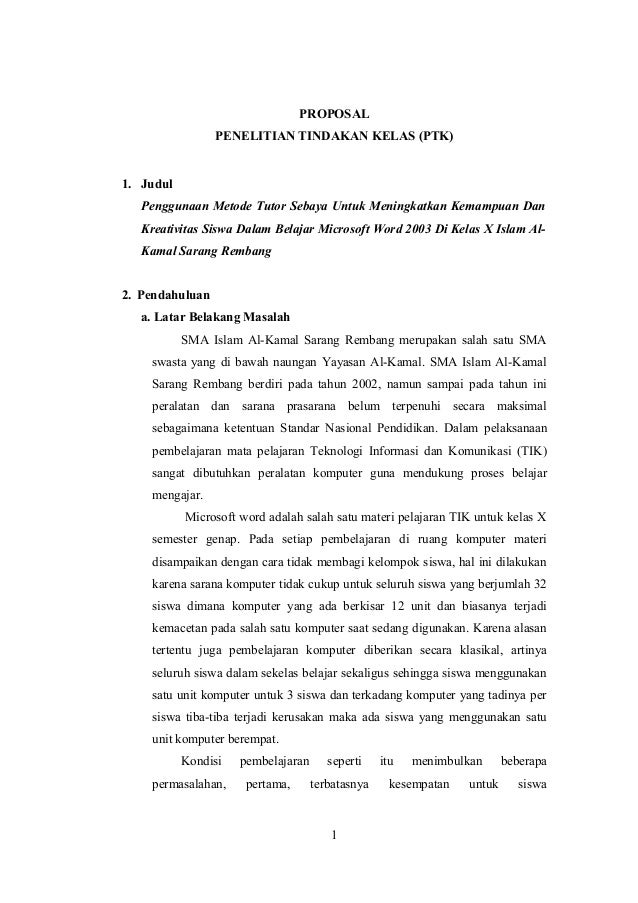 PROPOSAL
PENELITIAN TINDAKAN KELAS (PTK)

1. Judul
Penggunaan Metode Tutor Sebaya Untuk Meningkatkan Kemampuan Dan Kreativitas Siswa Dalam Belajar Microsoft Word 2003 Di Kelas X Islam Al-Kamal Sarang Rembang

2. Pendahuluan
a. Latar Belakang Masalah
SMA Islam Al-Kamal Sarang Rembang merupakan salah satu SMA swasta yang di bawah naungan Yayasan Al-Kamal. SMA Islam Al-Kamal Sarang Rembang berdiri pada tahun 2002, namun sampai pada tahun ini peralatan dan sarana prasarana belum terpenuhi secara maksimal sebagaimana ketentuan Standar Nasional Pendidikan. Dalam pelaksanaan pembelajaran mata pelajaran Teknologi Informasi dan Komunikasi (TIK) sangat dibutuhkan peralatan komputer guna mendukung proses belajar mengajar.
Microsoft word adalah salah satu materi pelajaran TIK untuk kelas X semester genap. Pada setiap pembelajaran di ruang komputer materi disampaikan dengan cara tidak membagi kelompok siswa, hal ini dilakukan karena sarana komputer tidak cukup untuk seluruh siswa yang berjumlah 32 siswa dimana komputer yang ada berkisar 12 unit dan biasanya terjadi kemacetan pada salah satu komputer saat sedang digunakan. Karena alasan tertentu juga pembelajaran komputer diberikan secara klasikal, artinya seluruh siswa dalam sekelas belajar sekaligus sehingga siswa menggunakan satu unit komputer untuk 3 siswa dan terkadang komputer yang tadinya per siswa tiba-tiba terjadi kerusakan maka ada siswa yang menggunakan satu unit komputer berempat.
Kondisi pembelajaran seperti itu menimbulkan beberapa permasalahan, pertama, terbatasnya kesempatan untuk siswa

1